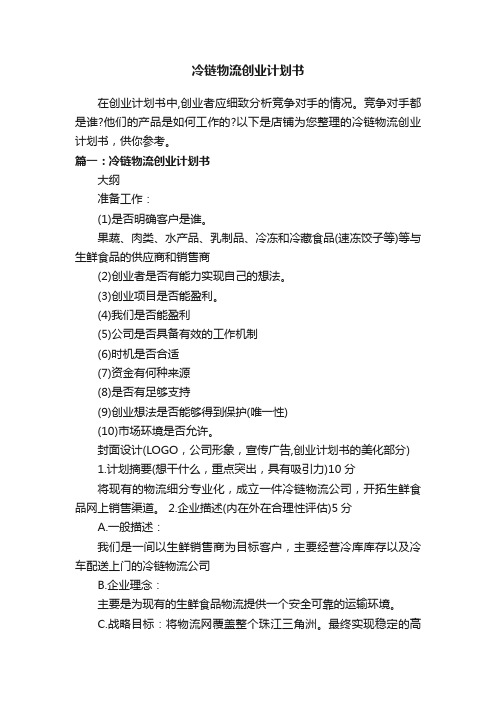 冷链物流创业计划书

在创业计划书中,创业者应细致分析竞争对手的情况。竞争对手都是谁?他们的产品是如何工作的?以下是店铺为您整理的冷链物流创业计划书，供你参考。

篇一：冷链物流创业计划书

大纲

准备工作：

(1)是否明确客户是谁。

果蔬、肉类、水产品、乳制品、冷冻和冷藏食品(速冻饺子等)等与生鲜食品的供应商和销售商

(2)创业者是否有能力实现自己的想法。

(3)创业项目是否能盈利。

(4)我们是否能盈利

(5)公司是否具备有效的工作机制

(6)时机是否合适

(7)资金有何种来源

(8)是否有足够支持

(9)创业想法是否能够得到保护(唯一性)

(10)市场环境是否允许。

封面设计(LOGO，公司形象，宣传广告,创业计划书的美化部分)

1.计划摘要(想干什么，重点突出，具有吸引力)10 分

将现有的物流细分专业化，成立一件冷链物流公司，开拓生鲜食品网上销售渠道。 2.企业描述(内在外在合理性评估)5 分

A.一般描述：

我们是一间以生鲜销售商为目标客户，主要经营冷库库存以及冷车配送上门的冷链物流公司

B.企业理念：

主要是为现有的生鲜食品物流提供一个安全可靠的运输环境。

C.战略目标：将物流网覆盖整个珠江三角洲。最终实现稳定的高